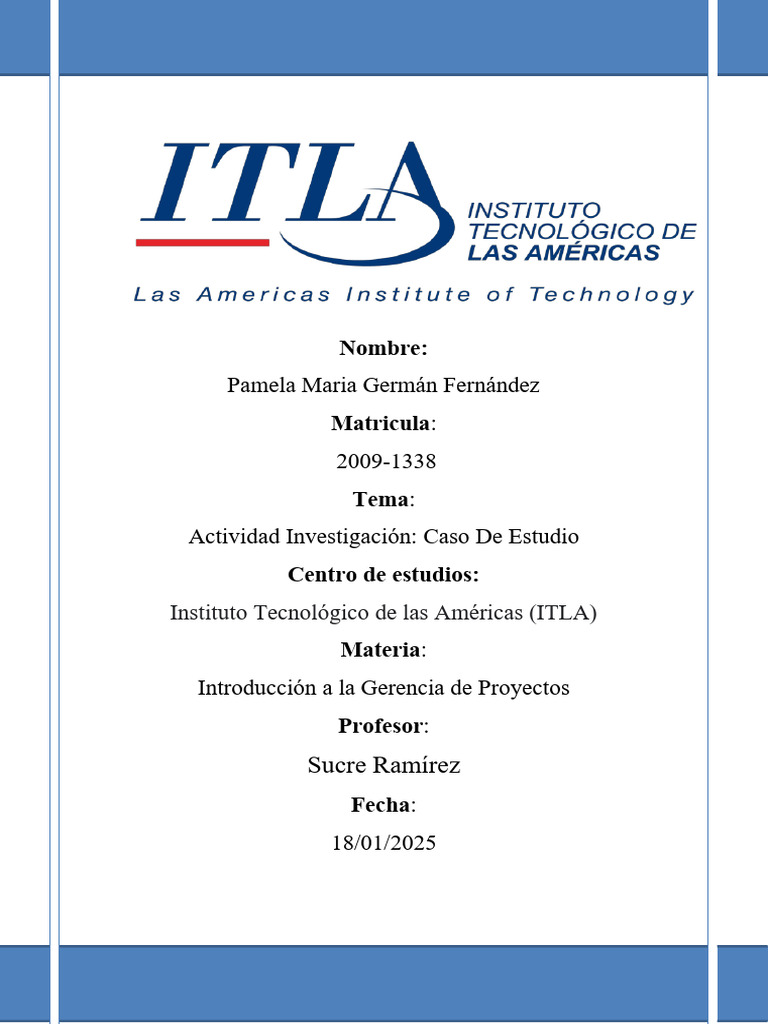 ITLA

INSTITUTO
TECNOLÓGICO DE
LAS AMÉRICAS

Las Americas Institute of Technology

Nombre:

Pamela Maria Germán Fernández

Matricula:

2009-1338

Tema:

Actividad Investigación: Caso De Estudio

Centro de estudios:

Instituto Tecnológico de las Américas (ITLA)

Materia:

Introducción a la Gerencia de Proyectos

Profesor:

Sucre Ramírez

Fecha:

18/01/2025